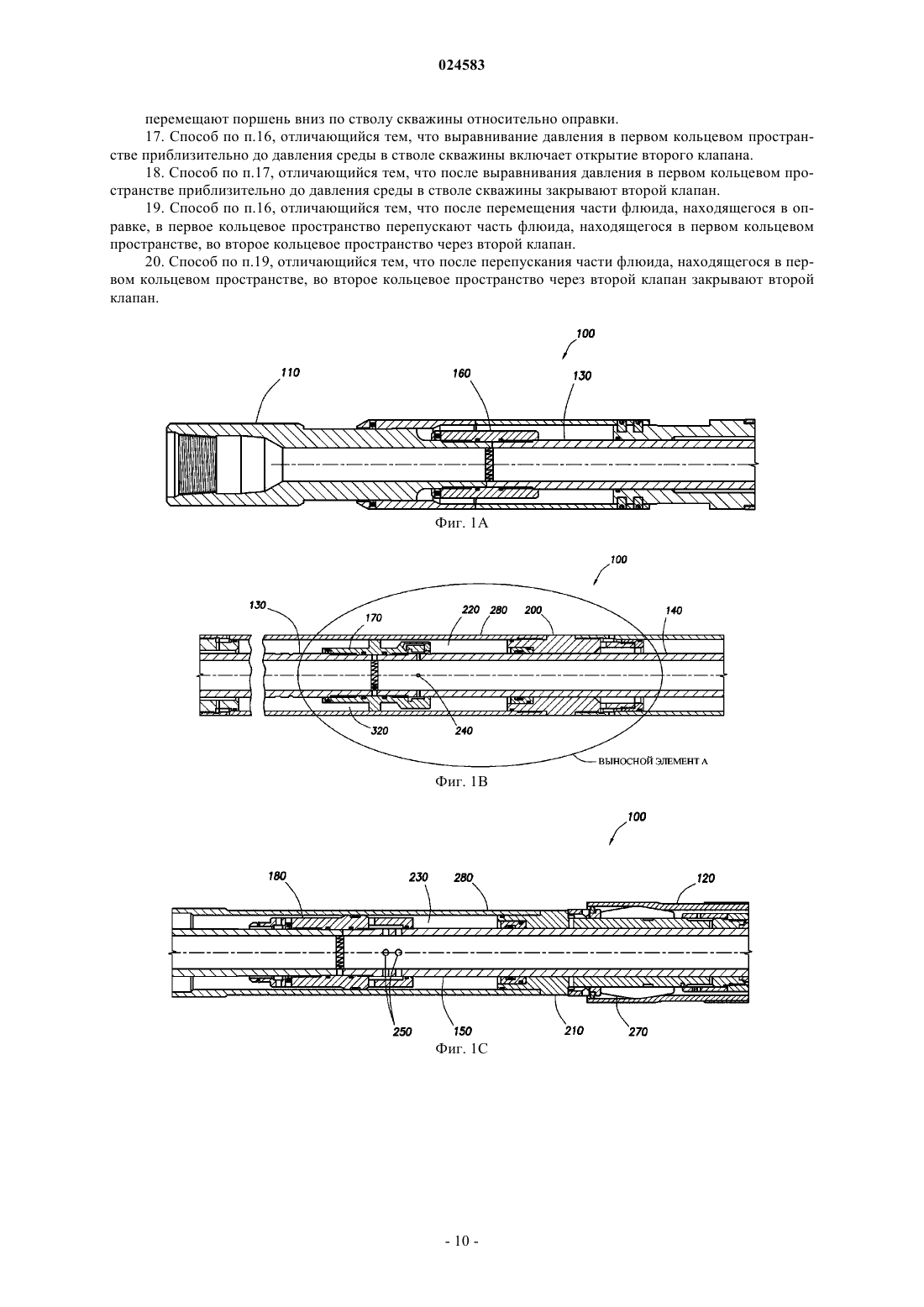 024583

перемещают поршень вниз по стволу скважины относительно оправки.

17. Способ по п.16, отличающийся тем, что выравнивание давления в первом кольцевом пространстве приблизительно до давления среды в стволе скважины включает открытие второго клапана.

18. Способ по п.17, отличающийся тем, что после выравнивания давления в первом кольцевом пространстве приблизительно до давления среды в стволе скважины закрывают второй клапан.

19. Способ по п.16, отличающийся тем, что после перемещения части флюида, находящегося в оправке, в первое кольцевое пространство перепускают часть флюида, находящегося в первом кольцевом пространстве, во второе кольцевое пространство через второй клапан.

20. Способ по п.19, отличающийся тем, что после перепускания части флюида, находящегося в первом кольцевом пространстве, во второе кольцевое пространство через второй клапан закрывают второй клапан.

100
110
160
130
Фиг. 1А

100
130
170
220
280
200
140
320
240
ВЫНОСНОЙ ЭЛЕМЕНТ А
Фиг. 1В

100
180
230
280
120
250
150
210
270
Фиг. 1С

- 10 -